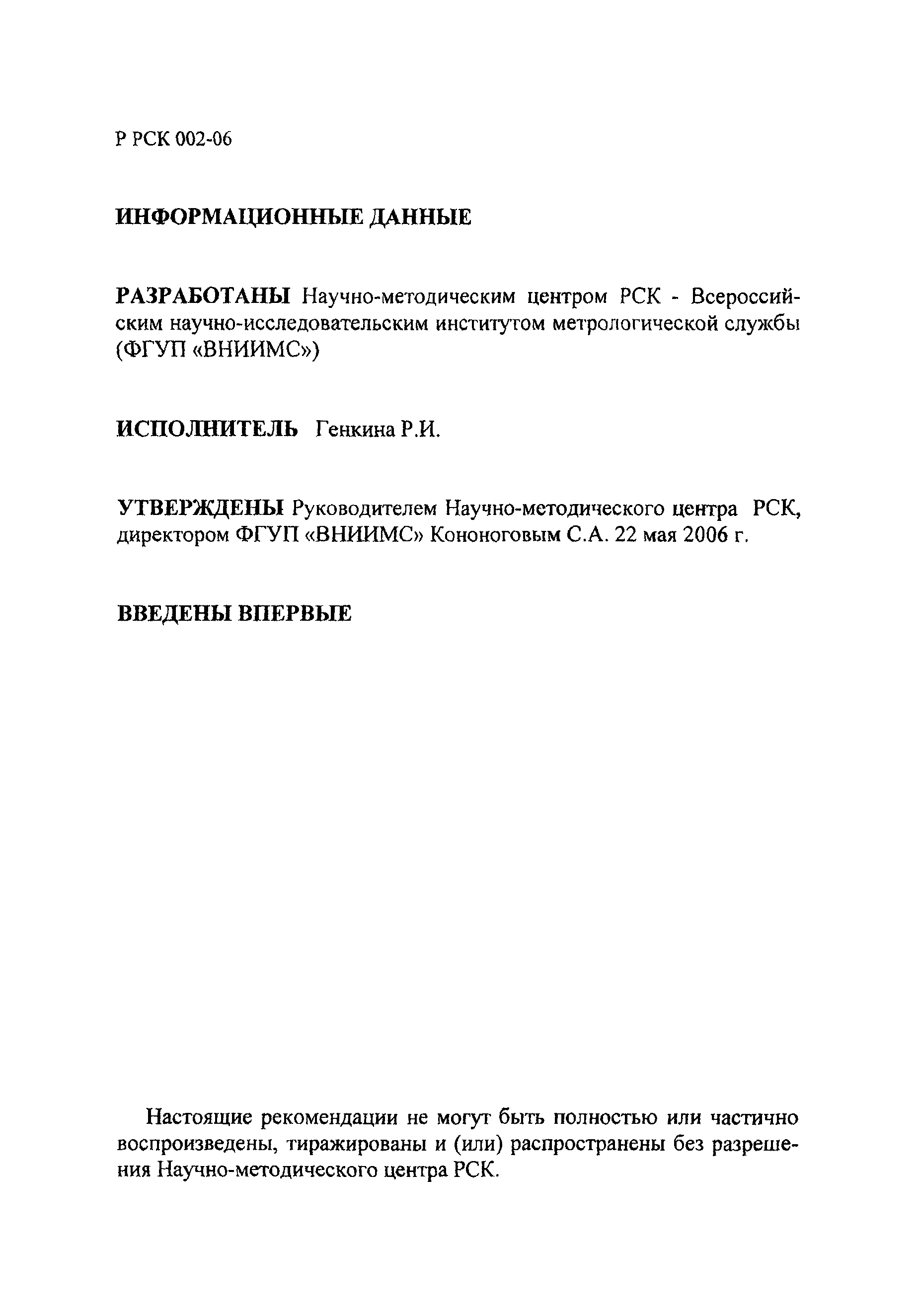 Р РСК 002-06

ИНФОРМАЦИОННЫЕ ДАННЫЕ

РАЗРАБОТАНЫ Научно-методическим центром РСК - Всероссийским научно-исследовательским институтом метрологической службы (ФГУП «ВНИИМС»)

ИСПОЛНИТЕЛЬ Генкина Р.И.

УТВЕРЖДЕНЫ Руководителем Научно-методического центра РСК, директором ФГУП «ВНИИМС» Кононоговым С.А. 22 мая 2006 г.

ВВЕДЕНЫ ВПЕРВЫЕ

Настоящие рекомендации не могут быть полностью или частично воспроизведены, тиражированы и (или) распространены без разрешения Научно-методического центра РСК.